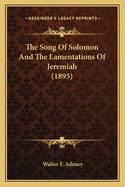 KESSINGER'S LEGACY REPRINTS

The Song Of Solomon And The Lamentations Of Jeremiah (1895)

Walter F. Adeney